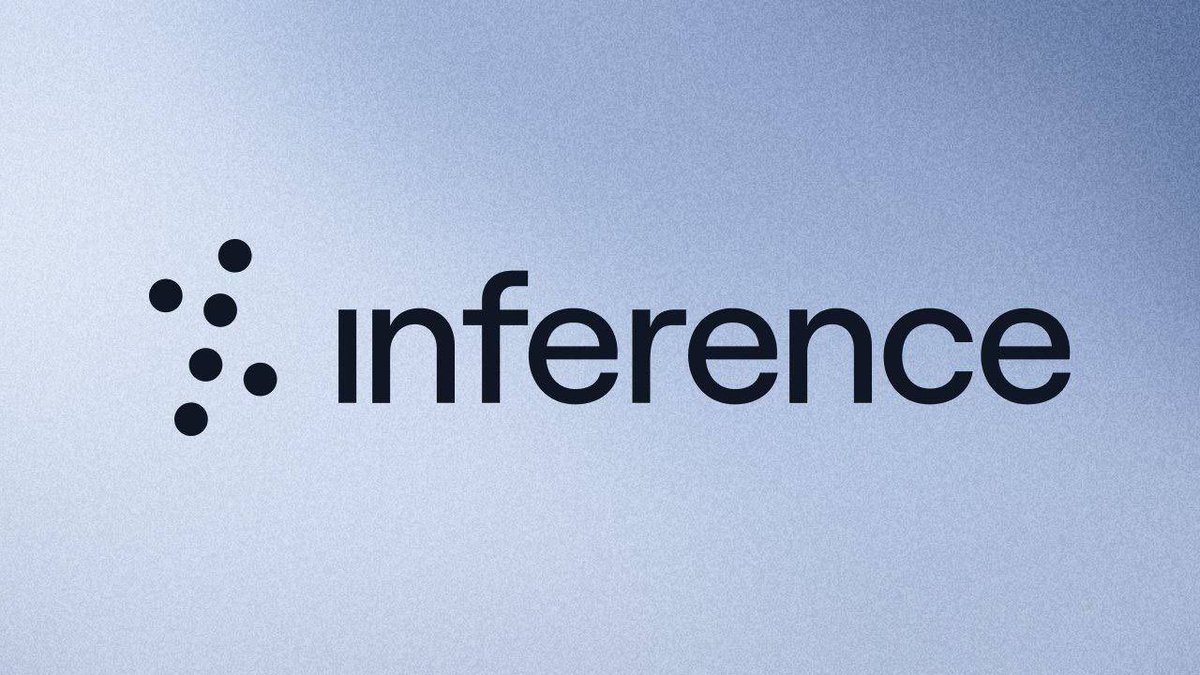 inference